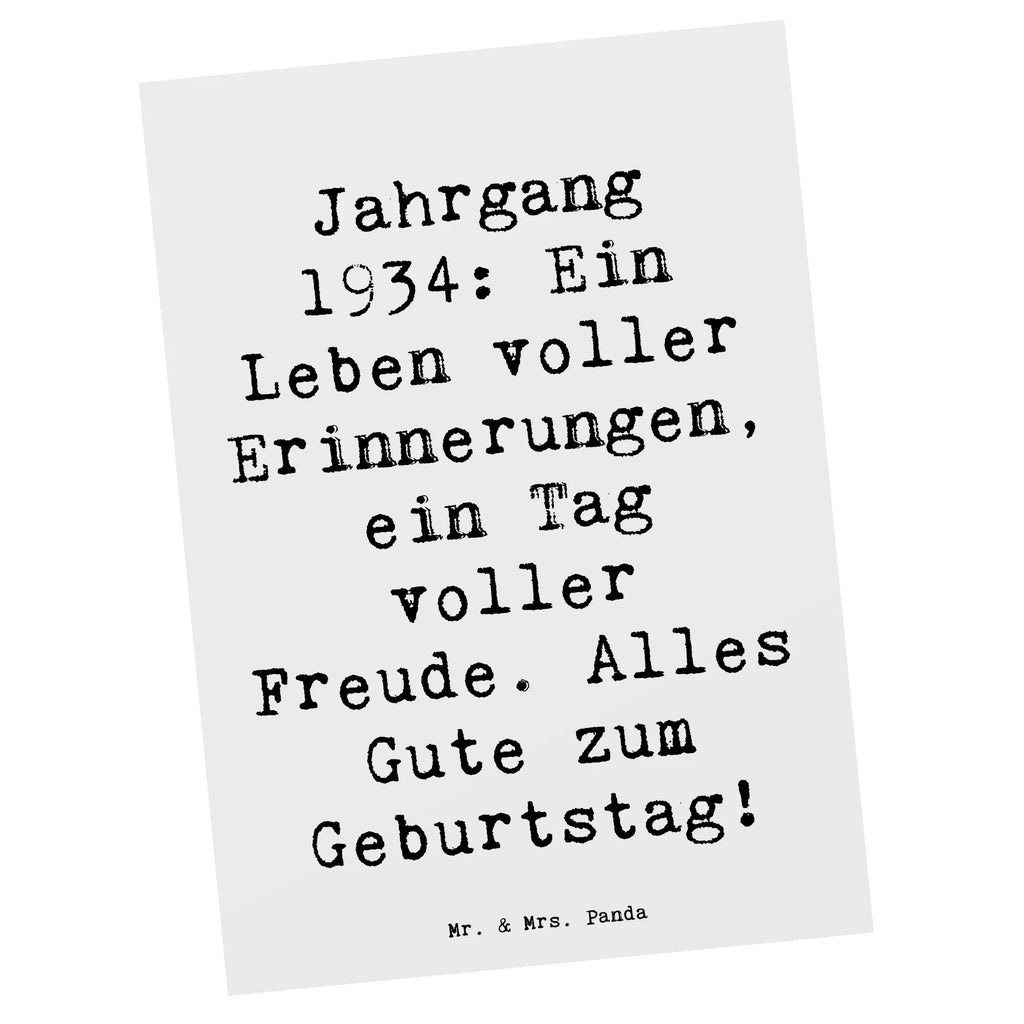 Jahrgang 1934: Ein Leben voller Erinnerungen, ein Tag voller Freude. Alles Gute zum Geburtstag!

Mr. & Mrs. Panda